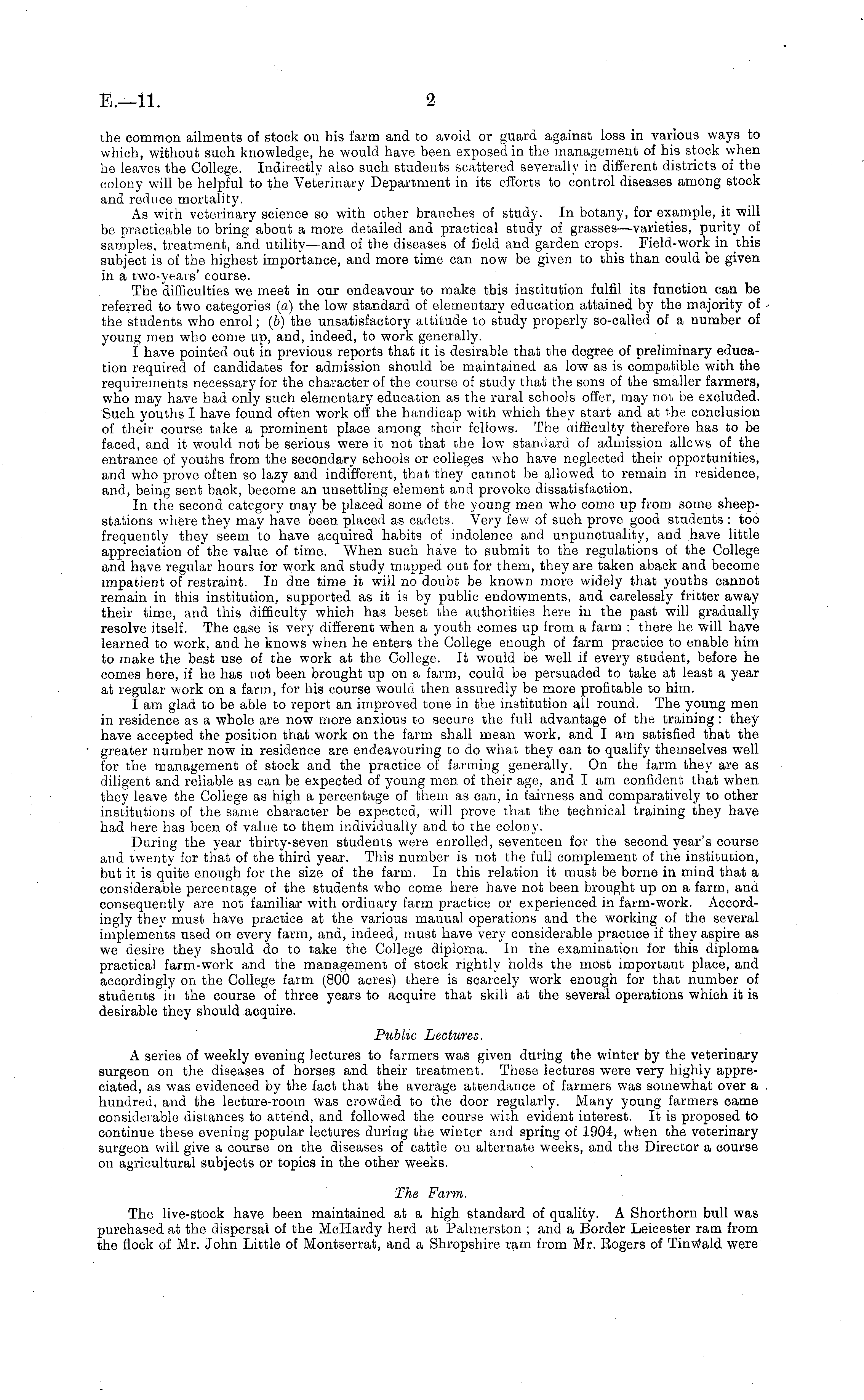 E.—11.

2

the common ailments of stock on his farm and to avoid or guard against loss in various ways to which, without such knowledge, he would have been exposed in the management of his stock when he leaves the College. Indirectly also such students scattered severally in different districts of the colony will be helpful to the Veterinary Department in its efforts to control diseases among stock and reduce mortality.

As with veterinary science so with other branches of study. In botany, for example, it will be practicable to bring about a more detailed and practical study of grasses—varieties, purity of samples, treatment, and utility—and of the diseases of field and garden crops. Field-work in this subject is of the highest importance, and more time can now be given to this than could be given in a two-years' course.

The difficulties we meet in our endeavour to make this institution fulfil its function can be referred to two categories (a) the low standard of elementary education attained by the majority of the students who enrol; (b) the unsatisfactory attitude to study properly so-called of a number of young men who come up, and, indeed, to work generally.

I have pointed out in previous reports that it is desirable that the degree of preliminary education required of candidates for admission should be maintained as low as is compatible with the requirements necessary for the character of the course of study that the sons of the smaller farmers, who may have had only such elementary education as the rural schools offer, may not be excluded. Such youths I have found often work off the handicap with which they start and at the conclusion of their course take a prominent place among their fellows. The difficulty therefore has to be faced, and it would not be serious were it not that the low standard of admission allows of the entrance of youths from the secondary schools or colleges who have neglected their opportunities, and who prove often so lazy and indifferent, that they cannot be allowed to remain in residence, and, being sent back, become an unsettling element and provoke dissatisfaction.

In the second category may be placed some of the young men who come up from some sheep-stations where they may have been placed as cadets. Very few of such prove good students: too frequently they seem to have acquired habits of indolence and unpunctuality, and have little appreciation of the value of time. When such have to submit to the regulations of the College and have regular hours for work and study mapped out for them, they are taken aback and become impatient of restraint. In due time it will no doubt be known more widely that youths cannot remain in this institution, supported as it is by public endowments, and carelessly fritter away their time, and this difficulty which has beset the authorities here in the past will gradually resolve itself. The case is very different when a youth comes up from a farm: there he will have learned to work, and he knows when he enters the College enough of farm practice to enable him to make the best use of the work at the College. It would be well if every student, before he comes here, if he has not been brought up on a farm, could be persuaded to take at least a year at regular work on a farm, for his course would then assuredly be more profitable to him.

I am glad to be able to report an improved tone in the institution all round. The young men in residence as a whole are now more anxious to secure the full advantage of the training: they have accepted the position that work on the farm shall mean work, and I am satisfied that the greater number now in residence are endeavouring to do what they can to qualify themselves well for the management of stock and the practice of farming generally. On the farm they are as diligent and reliable as can be expected of young men of their age, and I am confident that when they leave the College as high a percentage of them as can, in fairness and comparatively to other institutions of the same character be expected, will prove that the technical training they have had here has been of value to them individually and to the colony.

During the year thirty-seven students were enrolled, seventeen for the second year's course and twenty for that of the third year. This number is not the full complement of the institution, but it is quite enough for the size of the farm. In this relation it must be borne in mind that a considerable percentage of the students who come here have not been brought up on a farm, and consequently are not familiar with ordinary farm practice or experienced in farm-work. Accordingly they must have practice at the various manual operations and the working of the several implements used on every farm, and, indeed, must have very considerable practice if they aspire as we desire they should do to take the College diploma. In the examination for this diploma practical farm-work and the management of stock rightly holds the most important place, and accordingly on the College farm (800 acres) there is scarcely work enough for that number of students in the course of three years to acquire that skill at the several operations which it is desirable they should acquire.

Public Lectures.

A series of weekly evening lectures to farmers was given during the winter by the veterinary surgeon on the diseases of horses and their treatment. These lectures were very highly appreciated, as was evidenced by the fact that the average attendance of farmers was somewhat over a hundred, and the lecture-room was crowded to the door regularly. Many young farmers came considerable distances to attend, and followed the course with evident interest. It is proposed to continue these evening popular lectures during the winter and spring of 1904, when the veterinary surgeon will give a course on the diseases of cattle on alternate weeks, and the Director a course on agricultural subjects or topics in the other weeks.

The Farm.

The live-stock have been maintained at a high standard of quality. A Shorthorn bull was purchased at the dispersal of the McHardy herd at Palmerston; and a Border Leicester ram from the flock of Mr. John Little of Montserrat, and a Shropshire ram from Mr. Rogers of Tinwald were